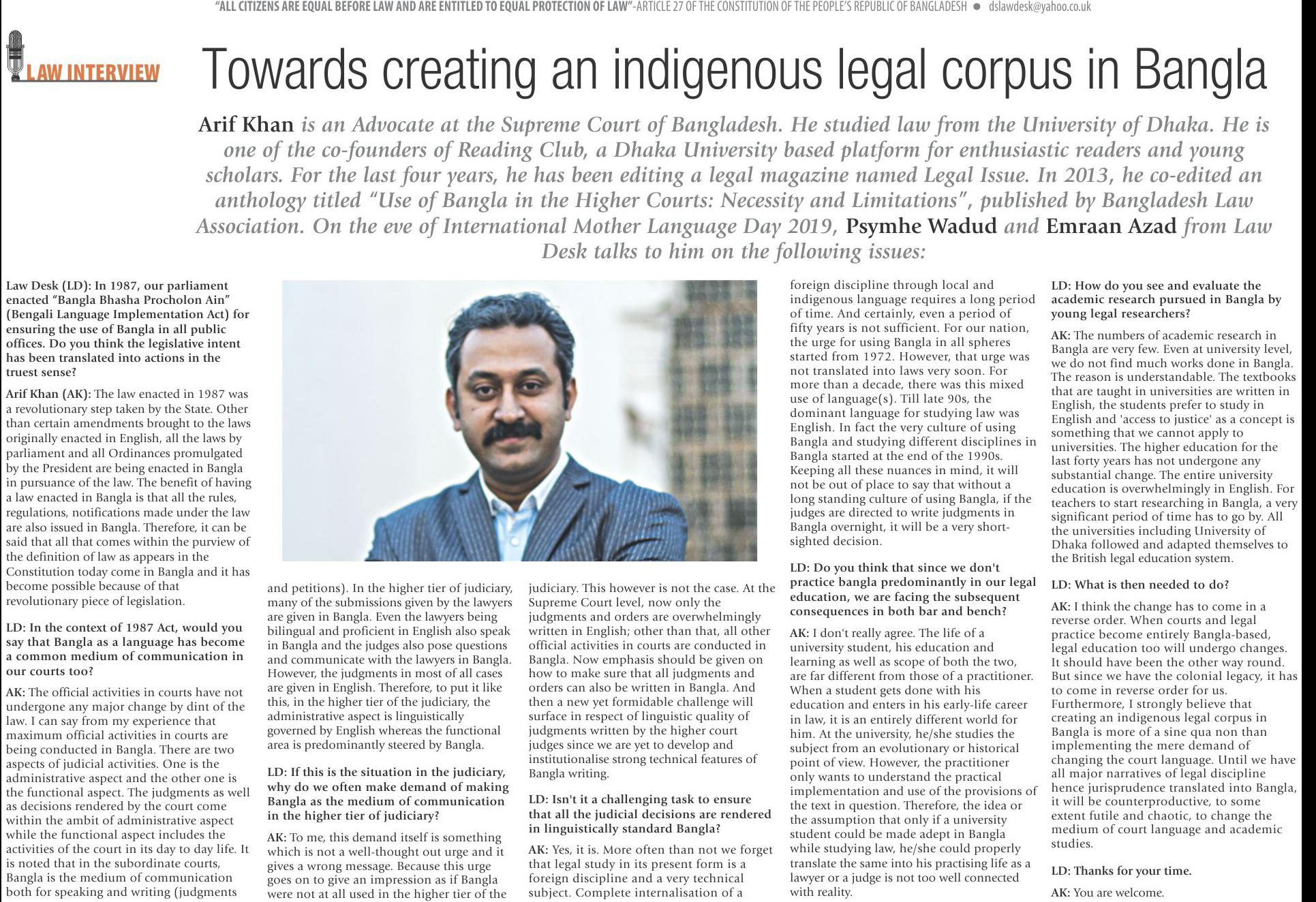 "ALL CITIZENS ARE EQUAL BEFORE LAW AND ARE ENTITLED TO EQUAL PROTECTION OF LAW"-ARTICLE 27 OF THE CONSTITUTION OF THE PEOPLE'S REPUBLIC OF BANGLADESH ● dslawdesk@yahoo.co.uk

LAW INTERVIEW

Towards creating an indigenous legal corpus in Bangla

Arif Khan is an Advocate at the Supreme Court of Bangladesh. He studied law from the University of Dhaka. He is one of the co-founders of Reading Club, a Dhaka University based platform for enthusiastic readers and young scholars. For the last four years, he has been editing a legal magazine named Legal Issue. In 2013, he co-edited an anthology titled "Use of Bangla in the Higher Courts: Necessity and Limitations", published by Bangladesh Law Association. On the eve of International Mother Language Day 2019, Psymhe Wadud and Emraan Azad from Law Desk talks to him on the following issues:

Law Desk (LD): In 1987, our parliament enacted "Bangla Bhasha Procholon Ain" (Bengali Language Implementation Act) for ensuring the use of Bangla in all public offices. Do you think the legislative intent has been translated into actions in the truest sense?

Arif Khan (AK): The law enacted in 1987 was a revolutionary step taken by the State. Other than certain amendments brought to the laws originally enacted in English, all the laws by parliament and all Ordinances promulgated by the President are being enacted in Bangla in pursuance of the law. The benefit of having a law enacted in Bangla is that all the rules, regulations, notifications made under the law are also issued in Bangla. Therefore, it can be said that all that comes within the purview of the definition of law as appears in the Constitution today come in Bangla and it has become possible because of that revolutionary piece of legislation.

LD: In the context of 1987 Act, would you say that Bangla as a language has become a common medium of communication in our courts too?

AK: The official activities in courts have not undergone any major change by dint of the law. I can say from my experience that maximum official activities in courts are being conducted in Bangla. There are two aspects of judicial activities. One is the administrative aspect and the other one is the functional aspect. The judgments as well as decisions rendered by the court come within the ambit of administrative aspect while the functional aspect includes the activities of the court in its day to day life. It is noted that in the subordinate courts, Bangla is the medium of communication both for speaking and writing (judgments and petitions). In the higher tier of judiciary, many of the submissions given by the lawyers are given in Bangla. Even the lawyers being bilingual and proficient in English also speak in Bangla and the judges also pose questions and communicate with the lawyers in Bangla. However, the judgments in most of all cases are given in English. Therefore, to put it like this, in the higher tier of the judiciary, the administrative aspect is linguistically governed by English whereas the functional area is predominantly steered by Bangla.

LD: If this is the situation in the judiciary, why do we often make demand of making Bangla as the medium of communication in the higher tier of judiciary?

AK: To me, this demand itself is something which is not a well-thought out urge and it gives a wrong message. Because this urge goes on to give an impression as if Bangla were not at all used in the higher tier of the judiciary. This however is not the case. At the Supreme Court level, now only the judgments and orders are overwhelmingly written in English; other than that, all other official activities in courts are conducted in Bangla. Now emphasis should be given on how to make sure that all judgments and orders can also be written in Bangla. And then a new yet formidable challenge will surface in respect of linguistic quality of judgments written by the higher court judges since we are yet to develop and institutionalise strong technical features of Bangla writing.

LD: Isn't it a challenging task to ensure that all the judicial decisions are rendered in linguistically standard Bangla?

AK: Yes, it is. More often than not we forget that legal study in its present form is a foreign discipline and a very technical subject. Complete internalisation of a foreign discipline through local and indigenous language requires a long period of time. And certainly, even a period of fifty years is not sufficient. For our nation, the urge for using Bangla in all spheres started from 1972. However, that urge was not translated into laws very soon. For more than a decade, there was this mixed use of language(s). Till late 90s, the dominant language for studying law was English. In fact the very culture of using Bangla and studying different disciplines in Bangla started at the end of the 1990s. Keeping all these nuances in mind, it will not be out of place to say that without a long standing culture of using Bangla, if the judges are directed to write judgments in Bangla overnight, it will be a very short-sighted decision.

LD: Do you think that since we don't practice bangla predominantly in our legal education, we are facing the subsequent consequences in both bar and bench?

AK: I don't really agree. The life of a university student, his education and learning as well as scope of both the two, are far different from those of a practitioner. When a student gets done with his education and enters in his early-life career in law, it is an entirely different world for him. At the university, he/she studies the subject from an evolutionary or historical point of view. However, the practitioner only wants to understand the practical implementation and use of the provisions of the text in question. Therefore, the idea or the assumption that only if a university student could be made adept in Bangla while studying law, he/she could properly translate the same into his practising life as a lawyer or a judge is not too well connected with reality.

LD: How do you see and evaluate the academic research pursued in Bangla by young legal researchers?

AK: The numbers of academic research in Bangla are very few. Even at university level, we do not find much works done in Bangla. The reason is understandable. The textbooks that are taught in universities are written in English, the students prefer to study in English and 'access to justice' as a concept is something that we cannot apply to universities. The higher education for the last forty years has not undergone any substantial change. The entire university education is overwhelmingly in English. For teachers to start researching in Bangla, a very significant period of time has to go by. All the universities including University of Dhaka followed and adapted themselves to the British legal education system.

LD: What is then needed to do?

AK: I think the change has to come in a reverse order. When courts and legal practice become entirely Bangla-based, legal education too will undergo changes. It should have been the other way round. But since we have the colonial legacy, it has to come in reverse order for us. Furthermore, I strongly believe that creating an indigenous legal corpus in Bangla is more of a sine qua non than implementing the mere demand of changing the court language. Until we have all major narratives of legal discipline hence jurisprudence translated into Bangla, it will be counterproductive, to some extent futile and chaotic, to change the medium of court language and academic studies.

LD: Thanks for your time.

AK: You are welcome.